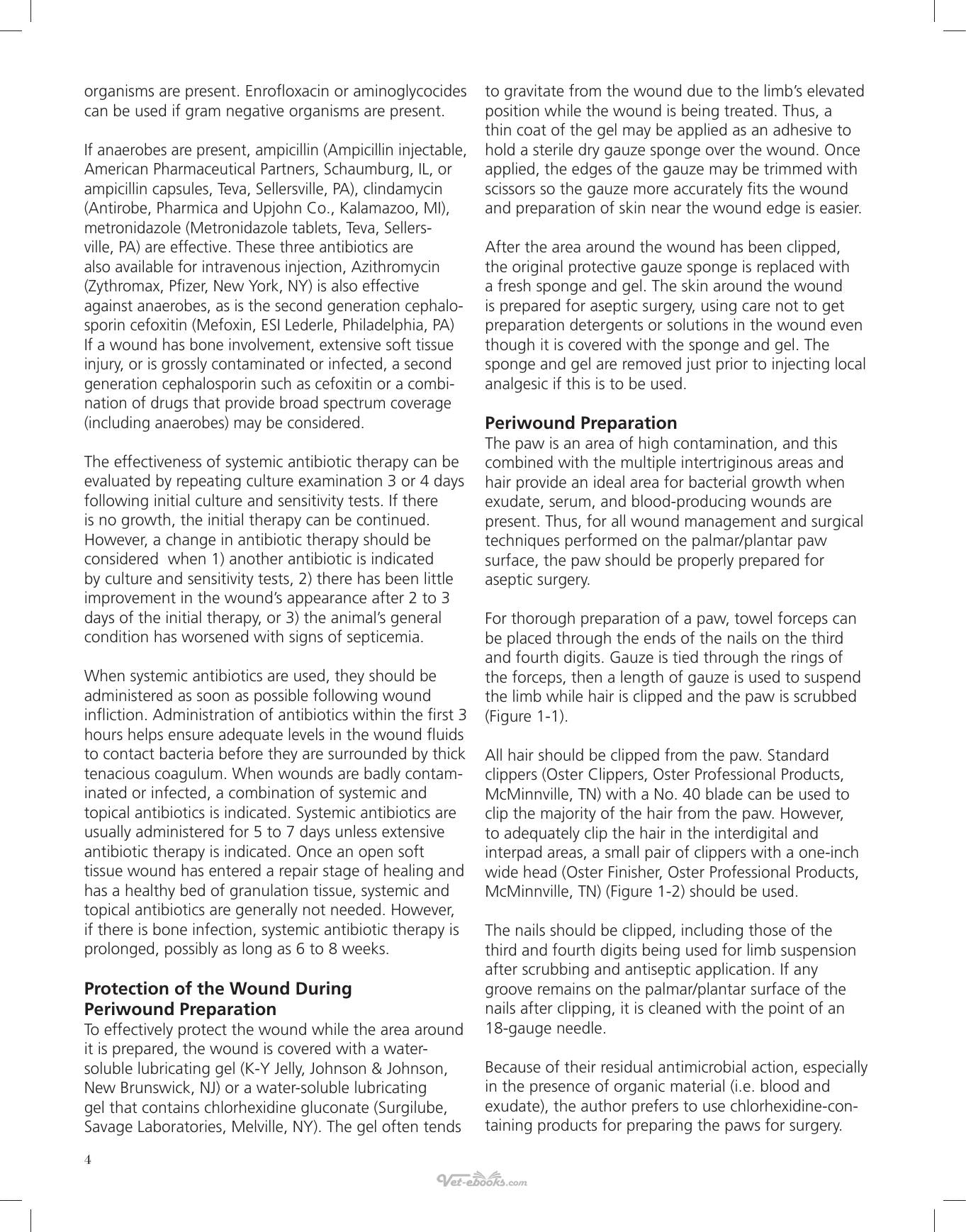 organisms are present. Enrofloxacin or aminoglycocides can be used if gram negative organisms are present.

If anaerobes are present, ampicillin (Ampicillin injectable, American Pharmaceutical Partners, Schaumburg, IL, or ampicillin capsules, Teva, Sellersville, PA), clindamycin (Antirobe, Pharmica and Upjohn Co., Kalamazoo, MI), metronidazole (Metronidazole tablets, Teva, Sellersville, PA) are effective. These three antibiotics are also available for intravenous injection, Azithromycin (Zythromax, Pfizer, New York, NY) is also effective against anaerobes, as is the second generation cephalosporin cefoxitin (Mefoxin, ESI Lederle, Philadelphia, PA) If a wound has bone involvement, extensive soft tissue injury, or is grossly contaminated or infected, a second generation cephalosporin such as cefoxitin or a combination of drugs that provide broad spectrum coverage (including anaerobes) may be considered.

The effectiveness of systemic antibiotic therapy can be evaluated by repeating culture examination 3 or 4 days following initial culture and sensitivity tests. If there is no growth, the initial therapy can be continued. However, a change in antibiotic therapy should be considered when 1) another antibiotic is indicated by culture and sensitivity tests, 2) there has been little improvement in the wound's appearance after 2 to 3 days of the initial therapy, or 3) the animal's general condition has worsened with signs of septicemia.

When systemic antibiotics are used, they should be administered as soon as possible following wound infliction. Administration of antibiotics within the first 3 hours helps ensure adequate levels in the wound fluids to contact bacteria before they are surrounded by thick tenacious coagulum. When wounds are badly contaminated or infected, a combination of systemic and topical antibiotics is indicated. Systemic antibiotics are usually administered for 5 to 7 days unless extensive antibiotic therapy is indicated. Once an open soft tissue wound has entered a repair stage of healing and has a healthy bed of granulation tissue, systemic and topical antibiotics are generally not needed. However, if there is bone infection, systemic antibiotic therapy is prolonged, possibly as long as 6 to 8 weeks.

Protection of the Wound During
Periwound Preparation
To effectively protect the wound while the area around it is prepared, the wound is covered with a water-soluble lubricating gel (K-Y Jelly, Johnson & Johnson, New Brunswick, NJ) or a water-soluble lubricating gel that contains chlorhexidine gluconate (Surgilube, Savage Laboratories, Melville, NY). The gel often tends to gravitate from the wound due to the limb's elevated position while the wound is being treated. Thus, a thin coat of the gel may be applied as an adhesive to hold a sterile dry gauze sponge over the wound. Once applied, the edges of the gauze may be trimmed with scissors so the gauze more accurately fits the wound and preparation of skin near the wound edge is easier.

After the area around the wound has been clipped, the original protective gauze sponge is replaced with a fresh sponge and gel. The skin around the wound is prepared for aseptic surgery, using care not to get preparation detergents or solutions in the wound even though it is covered with the sponge and gel. The sponge and gel are removed just prior to injecting local analgesic if this is to be used.

Periwound Preparation
The paw is an area of high contamination, and this combined with the multiple intertriginous areas and hair provide an ideal area for bacterial growth when exudate, serum, and blood-producing wounds are present. Thus, for all wound management and surgical techniques performed on the palmar/plantar paw surface, the paw should be properly prepared for aseptic surgery.

For thorough preparation of a paw, towel forceps can be placed through the ends of the nails on the third and fourth digits. Gauze is tied through the rings of the forceps, then a length of gauze is used to suspend the limb while hair is clipped and the paw is scrubbed (Figure 1-1).

All hair should be clipped from the paw. Standard clippers (Oster Clippers, Oster Professional Products, McMinnville, TN) with a No. 40 blade can be used to clip the majority of the hair from the paw. However, to adequately clip the hair in the interdigital and interpad areas, a small pair of clippers with a one-inch wide head (Oster Finisher, Oster Professional Products, McMinnville, TN) (Figure 1-2) should be used.

The nails should be clipped, including those of the third and fourth digits being used for limb suspension after scrubbing and antiseptic application. If any groove remains on the palmar/plantar surface of the nails after clipping, it is cleaned with the point of an 18-gauge needle.

Because of their residual antimicrobial action, especially in the presence of organic material (i.e. blood and exudate), the author prefers to use chlorhexidine-containing products for preparing the paws for surgery.

4

Vet-ebooks.com